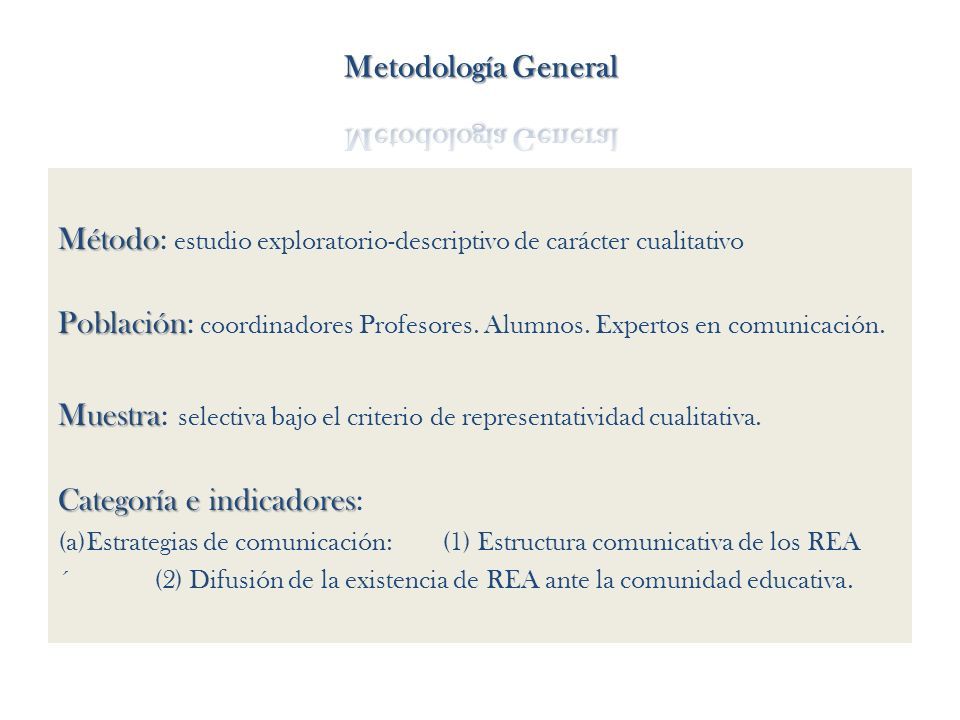 Metodología General

Método: estudio exploratorio-descriptivo de carácter cualitativo

Población: coordinadores Profesores. Alumnos. Expertos en comunicación.

Muestra: selectiva bajo el criterio de representatividad cualitativa.

Categoría e indicadores:

(a)Estrategias de comunicación: (1) Estructura comunicativa de los REA

´ (2) Difusión de la existencia de REA ante la comunidad educativa.